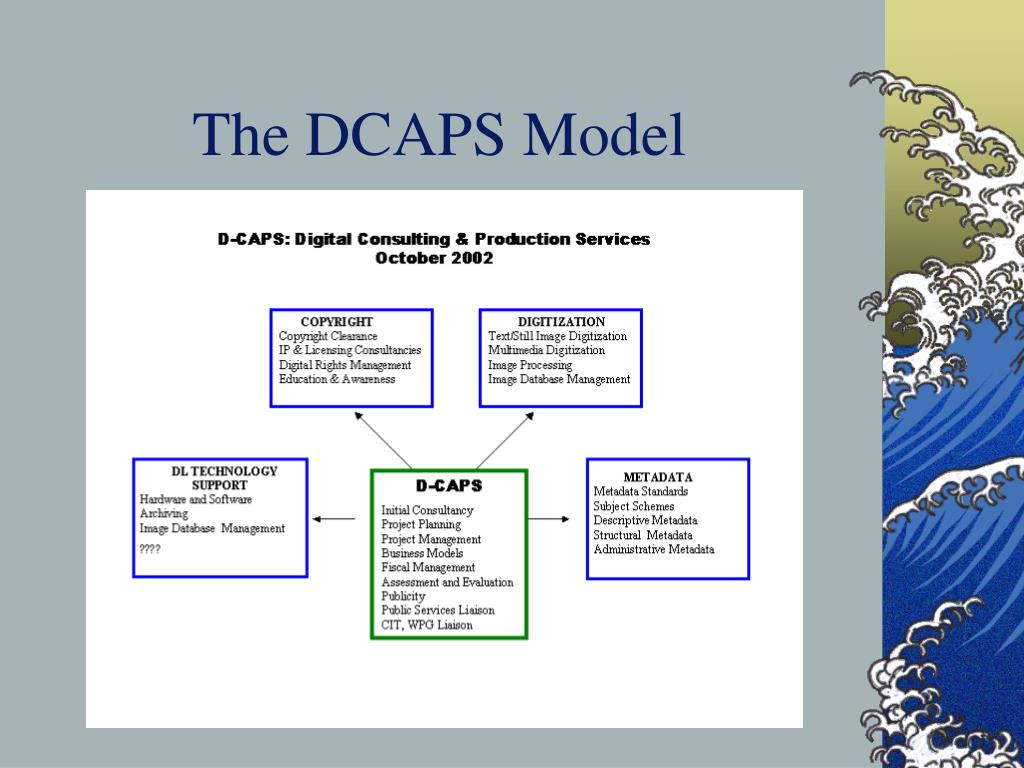 The DCAPS Model

D-CAPS: Digital Consulting & Production Services
October 2002

COPYRIGHT
Copyright Clearance
IP & Licensing Consultancies
Digital Rights Management
Education & Awareness

DIGITIZATION
Text/Still Image Digitization
Multimedia Digitization
Image Processing
Image Database Management

DL TECHNOLOGY SUPPORT
Hardware and Software
Archiving
Image Database Management
????

D-CAPS
Initial Consultancy
Project Planning
Project Management
Business Models
Fiscal Management
Assessment and Evaluation
Publicity
Public Services Liaison
CIT, WPG Liaison

METADATA
Metadata Standards
Subject Schemes
Descriptive Metadata
Structural Metadata
Administrative Metadata